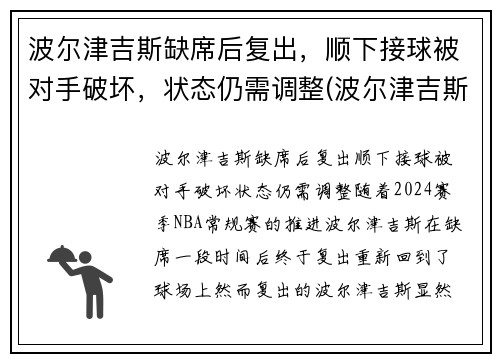 波尔津吉斯缺席后复出，顺下接球被对手破坏，状态仍需调整(波尔津吉斯

波尔津吉斯缺席后复出顺下接球被对手破坏状态仍需调整随着2024赛季NBA常规赛的推进波尔津吉斯在缺席一段时间后终于复出重新回到了球场上然而复出的波尔津吉斯显然